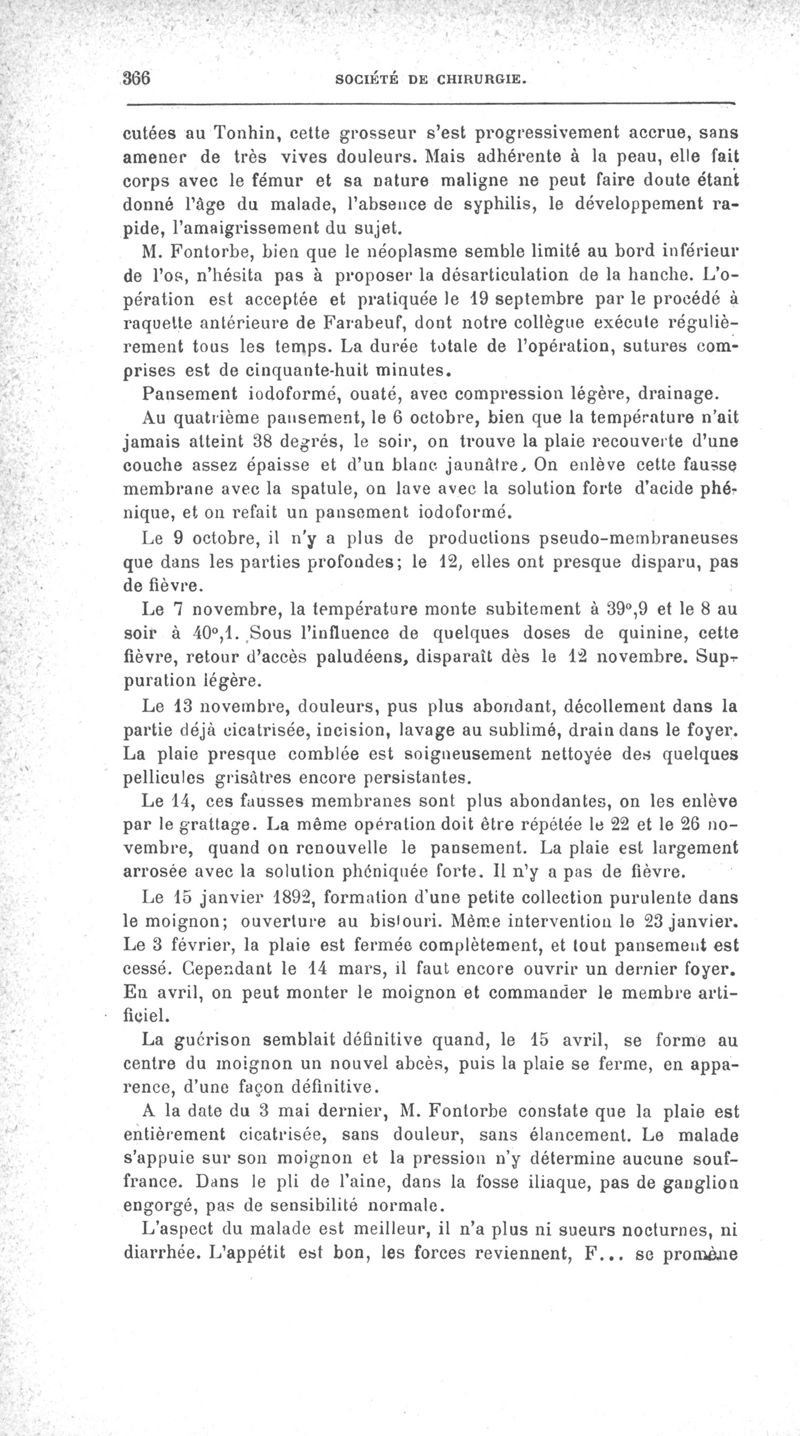 366 SOCIÉTÉ DE CHIRURGIE.

cutées au Tonhin, cette grosseur s'est progressivement accrue, sans amener de très vives douleurs. Mais adhérente à la peau, elle fait corps avec le fémur et sa nature maligne ne peut faire doute étant donné l'âge du malade, l'absence de syphilis, le développement rapide, l'amaigrissement du sujet.

M. Fontorbe, bien que le néoplasme semble limité au bord inférieur de l'os, n'hésita pas à proposer la désarticulation de la hanche. L'opération est acceptée et pratiquée le 19 septembre par le procédé à raquette antérieure de Farabeuf, dont notre collègue exécute régulièrement tous les temps. La durée totale de l'opération, sutures comprises est de cinquante-huit minutes.

Pansement iodoformé, ouaté, avec compression légère, drainage.

Au quatrième pansement, le 6 octobre, bien que la température n'ait jamais atteint 38 degrés, le soir, on trouve la plaie recouverte d'une couche assez épaisse et d'un blanc jaunâtre. On enlève cette fausse membrane avec la spatule, on lave avec la solution forte d'acide phénique, et on refait un pansement iodoformé.

Le 9 octobre, il n'y a plus de productions pseudo-membraneuses que dans les parties profondes; le 12, elles ont presque disparu, pas de fièvre.

Le 7 novembre, la température monte subitement à 39°,9 et le 8 au soir à 40°,1. Sous l'influence de quelques doses de quinine, cette fièvre, retour d'accès paludéens, disparaît dès le 12 novembre. Suppuration légère.

Le 13 novembre, douleurs, pus plus abondant, décollement dans la partie déjà cicatrisée, incision, lavage au sublimé, drain dans le foyer. La plaie presque comblée est soigneusement nettoyée des quelques pellicules grisâtres encore persistantes.

Le 14, ces fausses membranes sont plus abondantes, on les enlève par le grattage. La même opération doit être répétée le 22 et le 26 novembre, quand on renouvelle le pansement. La plaie est largement arrosée avec la solution phéniquée forte. Il n'y a pas de fièvre.

Le 15 janvier 1892, formation d'une petite collection purulente dans le moignon; ouverture au bistouri. Même intervention le 23 janvier. Le 3 février, la plaie est fermée complètement, et tout pansement est cessé. Cependant le 14 mars, il faut encore ouvrir un dernier foyer. En avril, on peut monter le moignon et commander le membre artificiel.

La guérison semblait définitive quand, le 15 avril, se forme au centre du moignon un nouvel abcès, puis la plaie se ferme, en apparence, d'une façon définitive.

A la date du 3 mai dernier, M. Fontorbe constate que la plaie est entièrement cicatrisée, sans douleur, sans élancement. Le malade s'appuie sur son moignon et la pression n'y détermine aucune souffrance. Dans le pli de l'aine, dans la fosse iliaque, pas de ganglion engorgé, pas de sensibilité normale.

L'aspect du malade est meilleur, il n'a plus ni sueurs nocturnes, ni diarrhée. L'appétit est bon, les forces reviennent, F... se promène